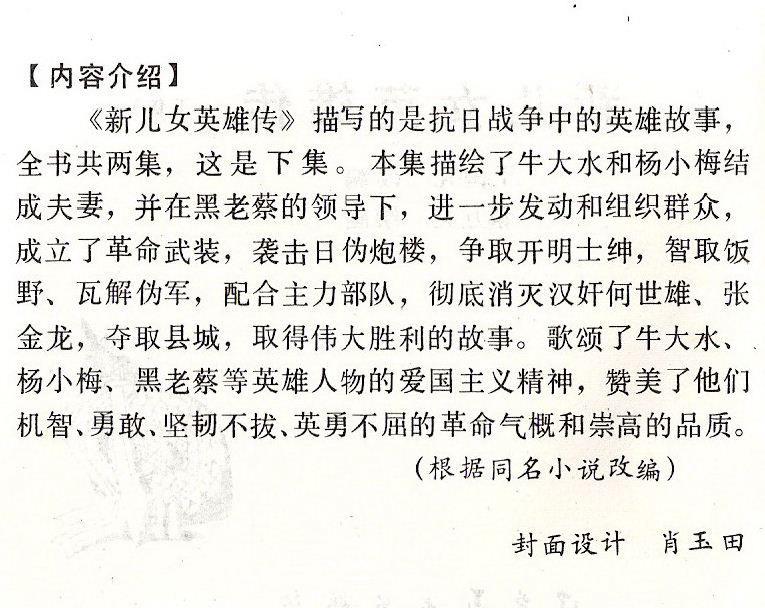 【内容介绍】

《新儿女英雄传》描写的是抗日战争中的英雄故事，全书共两集，这是下集。本集描绘了牛大水和杨小梅结成夫妻，并在黑老蔡的领导下，进一步发动和组织群众，成立了革命武装，袭击日伪炮楼，争取开明士绅，智取饭野、瓦解伪军，配合主力部队，彻底消灭汉奸何世雄、张金龙，夺取县城，取得伟大胜利的故事。歌颂了牛大水、杨小梅、黑老蔡等英雄人物的爱国主义精神，赞美了他们机智、勇敢、坚韧不拔、英勇不屈的革命气概和崇高的品质。

（根据同名小说改编）

封面设计　肖玉田